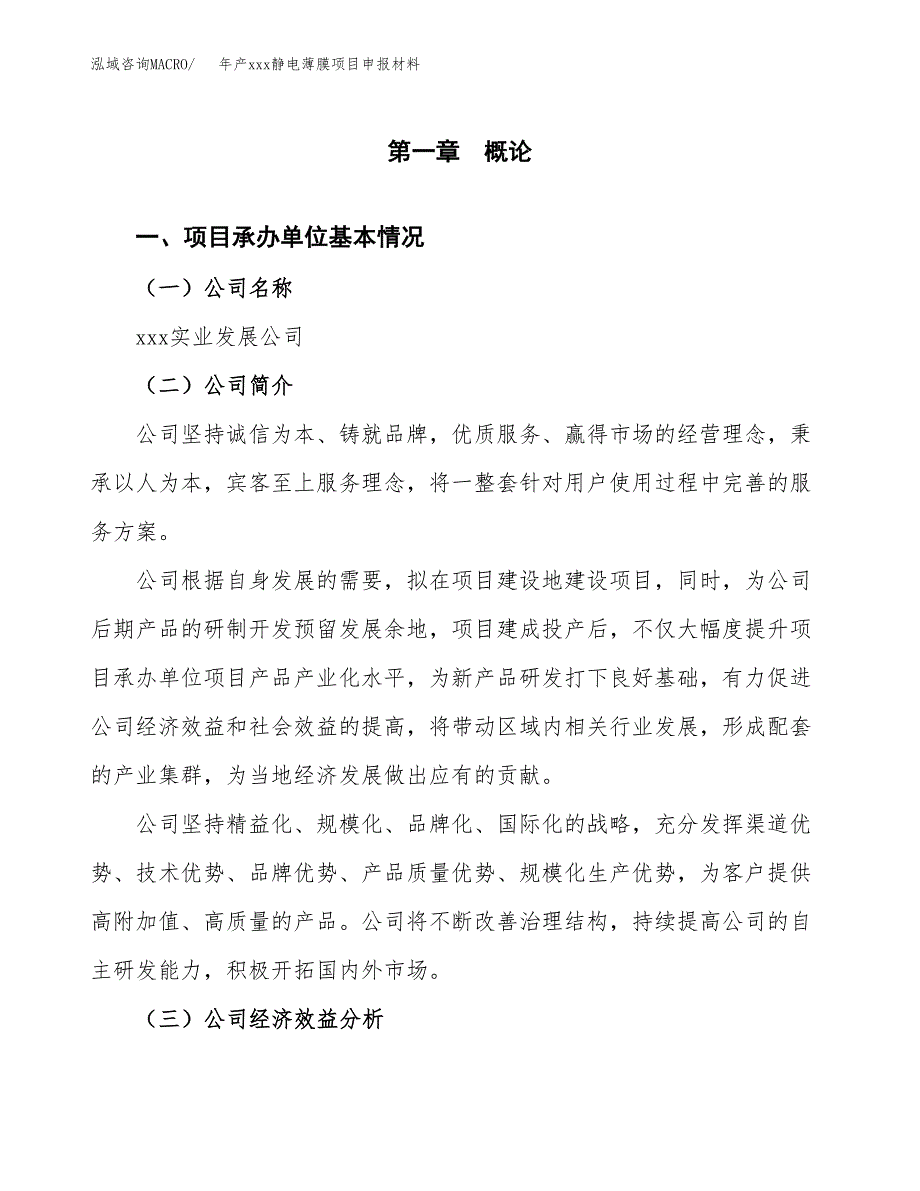 泓域咨询MACRO/　年产xxx静电薄膜项目申报材料

第一章　概论

一、项目承办单位基本情况

（一）公司名称

xxx实业发展公司

（二）公司简介

公司坚持诚信为本、铸就品牌，优质服务、赢得市场的经营理念，秉承以人为本，宾客至上服务理念，将一整套针对用户使用过程中完善的服务方案。

公司根据自身发展的需要，拟在项目建设地建设项目，同时，为公司后期产品的研制开发预留发展余地，项目建成投产后，不仅大幅度提升项目承办单位项目产品产业化水平，为新产品研发打下良好基础，有力促进公司经济效益和社会效益的提高，将带动区域内相关行业发展，形成配套的产业集群，为当地经济发展做出应有的贡献。

公司坚持精益化、规模化、品牌化、国际化的战略，充分发挥渠道优势、技术优势、品牌优势、产品质量优势、规模化生产优势，为客户提供高附加值、高质量的产品。公司将不断改善治理结构，持续提高公司的自主研发能力，积极开拓国内外市场。

（三）公司经济效益分析